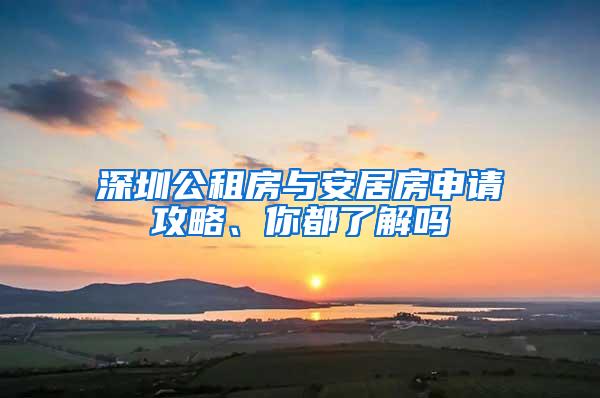 深圳公租房与安居房申请攻略、你都了解吗